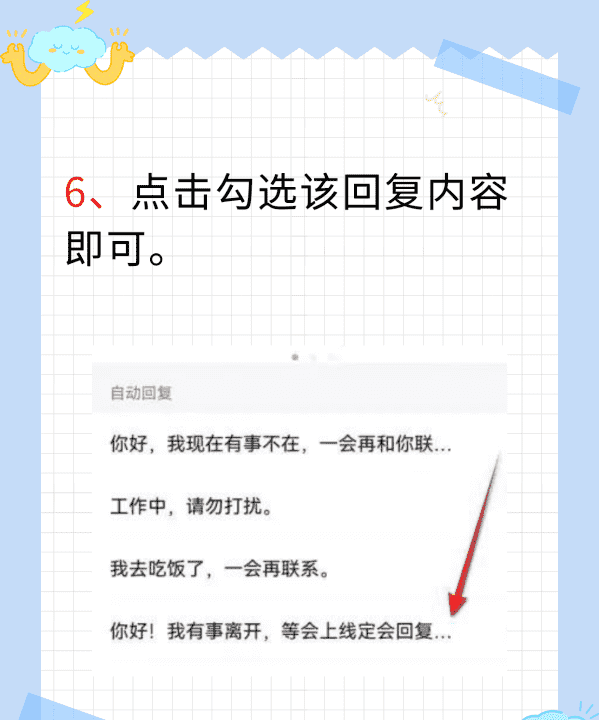 6、点击勾选该回复内容即可。

自动回复

你好，我现在有事不在，一会再和你联…

工作中，请勿打扰。

我去吃饭了，一会再联系。

你好！我有事离开，等会上线定会回复…